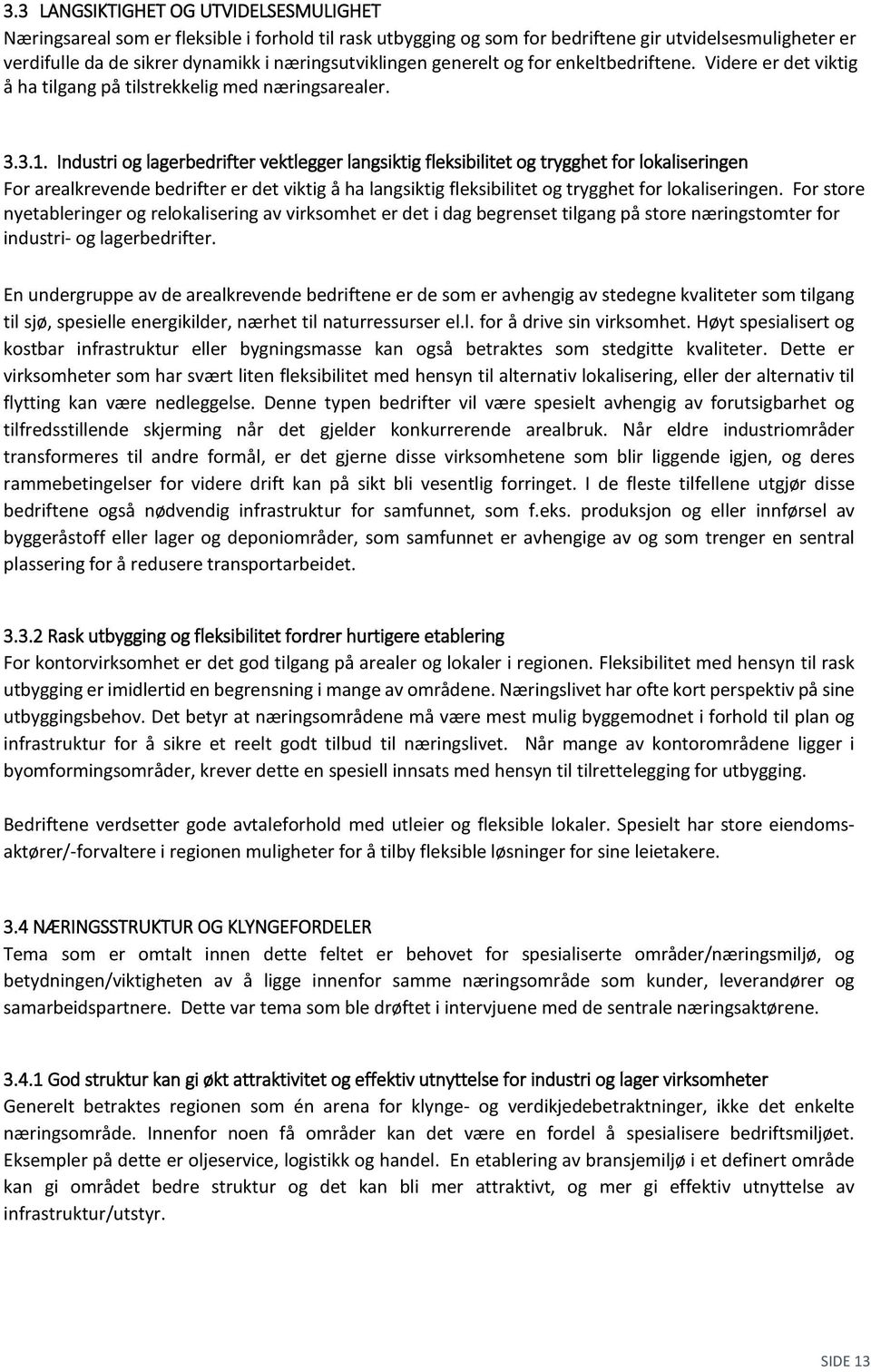 3.3 LANGSIKTIGHET OG UTVIDELSESMULIGHET
Næringsareal som er fleksible i forhold til rask utbygging og som for bedriftene gir utvidelsesmuligheter er verdifulle da de sikrer dynamikk i næringsutviklingen generelt og for enkeltbedriftene. Videre er det viktig å ha tilgang på tilstrekkelig med næringsarealer.

3.3.1. Industri og lagerbedrifter vektlegger langsiktig fleksibilitet og trygghet for lokaliseringen
For arealkrevende bedrifter er det viktig å ha langsiktig fleksibilitet og trygghet for lokaliseringen. For store nyetableringer og relokalisering av virksomhet er det i dag begrenset tilgang på store næringstomter for industri- og lagerbedrifter.

En undergruppe av de arealkrevende bedriftene er de som er avhengig av stedegne kvaliteter som tilgang til sjø, spesielle energikilder, nærhet til naturressurser el.l. for å drive sin virksomhet. Høyt spesialisert og kostbar infrastruktur eller bygningsmasse kan også betraktes som stedgitte kvaliteter. Dette er virksomheter som har svært liten fleksibilitet med hensyn til alternativ lokalisering, eller der alternativ til flytting kan være nedleggelse. Denne typen bedrifter vil være spesielt avhengig av forutsigbarhet og tilfredsstillende skjerming når det gjelder konkurrerende arealbruk. Når eldre industriområder transformeres til andre formål, er det gjerne disse virksomhetene som blir liggende igjen, og deres rammebetingelser for videre drift kan på sikt bli vesentlig forringet. I de fleste tilfellene utgjør disse bedriftene også nødvendig infrastruktur for samfunnet, som f.eks. produksjon og eller innførsel av byggeråstoff eller lager og deponiområder, som samfunnet er avhengige av og som trenger en sentral plassering for å redusere transportarbeidet.

3.3.2 Rask utbygging og fleksibilitet fordrer hurtigere etablering
For kontorvirksomhet er det god tilgang på arealer og lokaler i regionen. Fleksibilitet med hensyn til rask utbygging er imidlertid en begrensning i mange av områdene. Næringslivet har ofte kort perspektiv på sine utbyggingsbehov. Det betyr at næringsområdene må være mest mulig byggemodnet i forhold til plan og infrastruktur for å sikre et reelt godt tilbud til næringslivet. Når mange av kontorområdene ligger i byomformingsområder, krever dette en spesiell innsats med hensyn til tilrettelegging for utbygging.

Bedriftene verdsetter gode avtaleforhold med utleier og fleksible lokaler. Spesielt har store eiendomsaktører/-forvaltere i regionen muligheter for å tilby fleksible løsninger for sine leietakere.

3.4 NÆRINGSSTRUKTUR OG KLYNGEFORDELER
Tema som er omtalt innen dette feltet er behovet for spesialiserte områder/næringsmiljø, og betydningen/viktigheten av å ligge innenfor samme næringsområde som kunder, leverandører og samarbeidspartnere. Dette var tema som ble drøftet i intervjuene med de sentrale næringsaktørene.

3.4.1 God struktur kan gi økt attraktivitet og effektiv utnyttelse for industri og lager virksomheter
Generelt betraktes regionen som én arena for klynge- og verdikjedebetraktninger, ikke det enkelte næringsområde. Innenfor noen få områder kan det være en fordel å spesialisere bedriftsmiljøet. Eksempler på dette er oljeservice, logistikk og handel. En etablering av bransjemiljø i et definert område kan gi området bedre struktur og det kan bli mer attraktivt, og mer gi effektiv utnyttelse av infrastruktur/utstyr.

SIDE 13